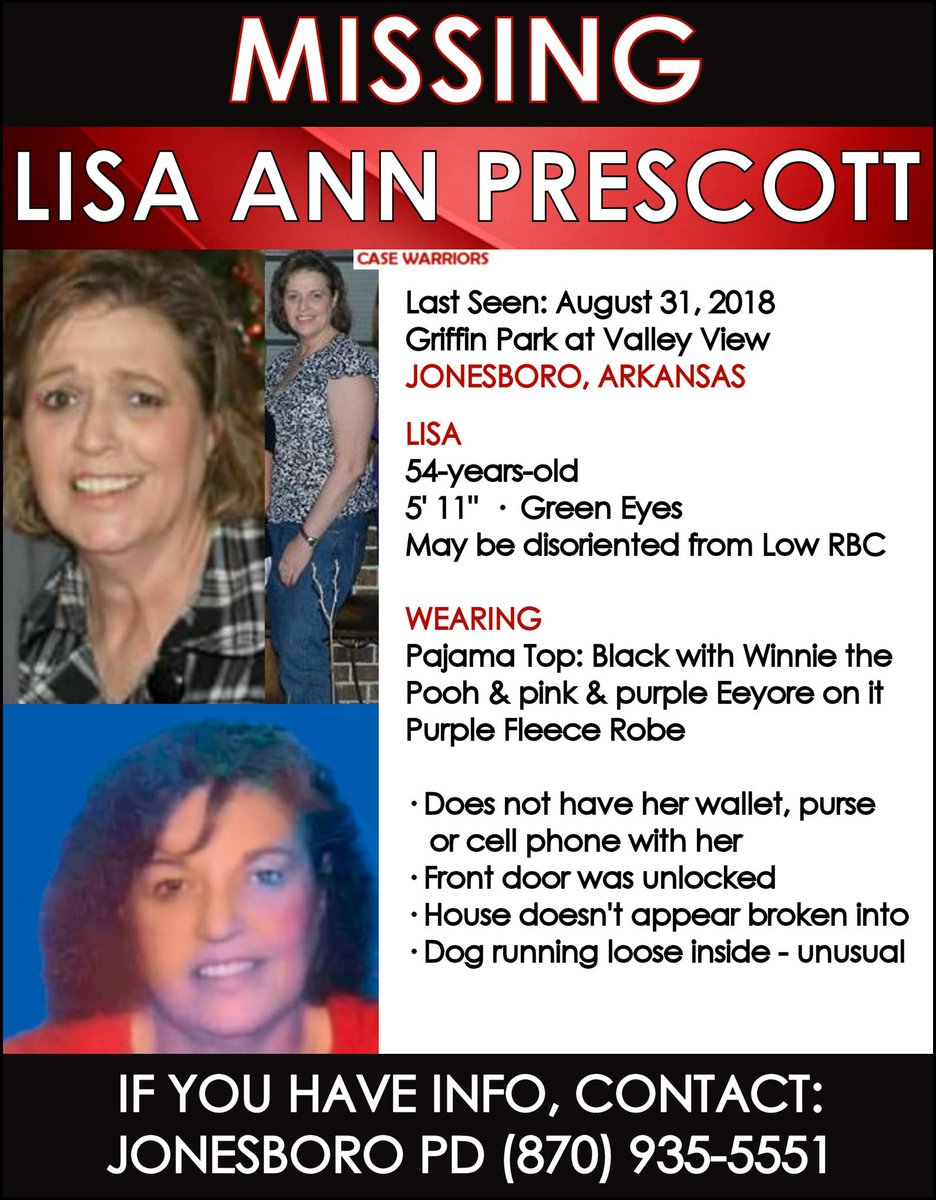 MISSING
LISA ANN PRESCOTT

CASE WARRIORS

Last Seen: August 31, 2018
Griffin Park at Valley View
JONESBORO, ARKANSAS

LISA
54-years-old
5' 11" · Green Eyes
May be disoriented from Low RBC

WEARING
Pajama Top: Black with Winnie the Pooh & pink & purple Eeyore on it
Purple Fleece Robe

· Does not have her wallet, purse or cell phone with her
· Front door was unlocked
· House doesn't appear broken into
· Dog running loose inside - unusual

IF YOU HAVE INFO, CONTACT:
JONESBORO PD (870) 935-5551